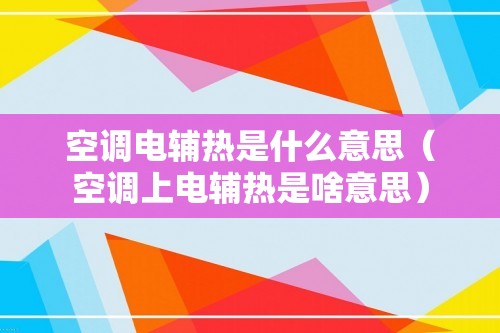 空调电辅热是什么意思（空调上电辅热是啥意思）